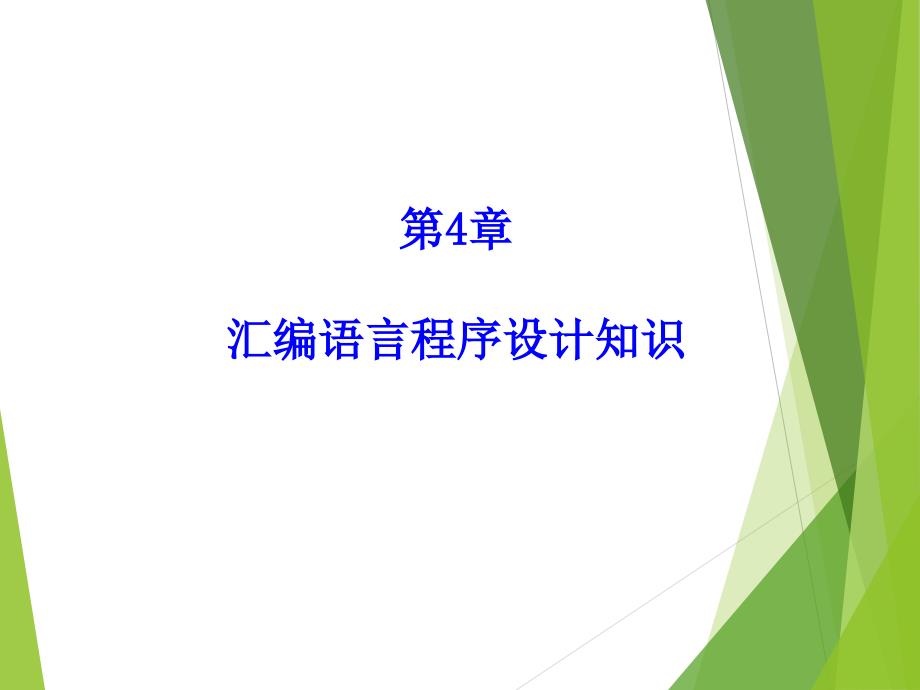 第4章

汇编语言程序设计知识